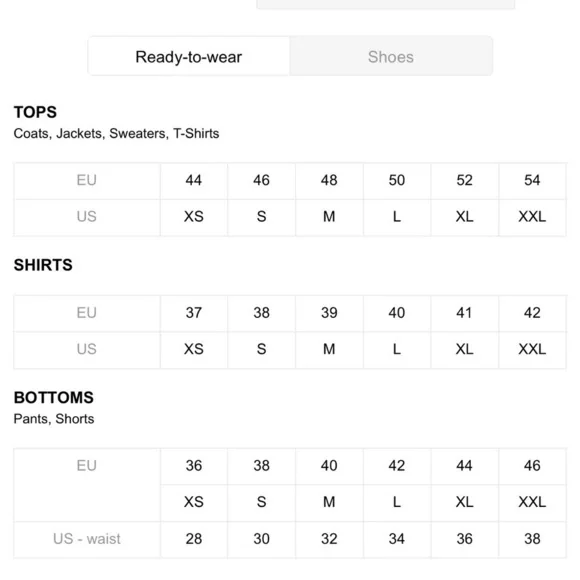 Ready-to-wear Shoes

TOPS
Coats, Jackets, Sweaters, T-Shirts

| EU | 44 | 46 | 48 | 50 | 52 | 54 |
|---|---|---|---|---|---|---|
| US | XS | S | M | L | XL | XXL |

SHIRTS

| EU | 37 | 38 | 39 | 40 | 41 | 42 |
|---|---|---|---|---|---|---|
| US | XS | S | M | L | XL | XXL |

BOTTOMS
Pants, Shorts

| EU | 36 | 38 | 40 | 42 | 44 | 46 |
|---|---|---|---|---|---|---|
| | XS | S | M | L | XL | XXL |
| US - waist | 28 | 30 | 32 | 34 | 36 | 38 |